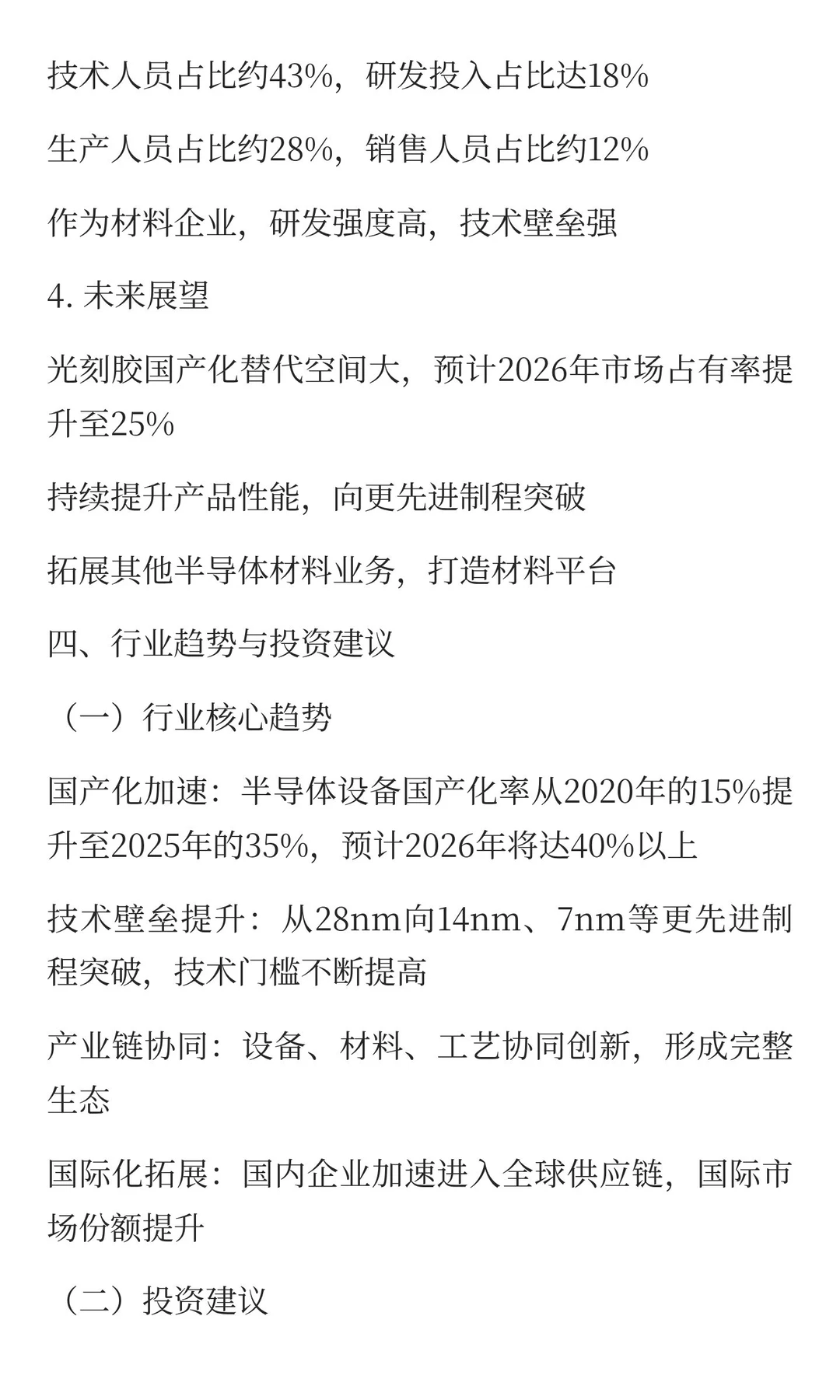 技术人员占比约43%，研发投入占比达18%

生产人员占比约28%，销售人员占比约12%

作为材料企业，研发强度高，技术壁垒强

4. 未来展望

光刻胶国产化替代空间大，预计2026年市场占有率提升至25%

持续提升产品性能，向更先进制程突破

拓展其他半导体材料业务，打造材料平台

四、行业趋势与投资建议

（一）行业核心趋势

国产化加速：半导体设备国产化率从2020年的15%提升至2025年的35%，预计2026年将达40%以上

技术壁垒提升：从28nm向14nm、7nm等更先进制程突破，技术门槛不断提高

产业链协同：设备、材料、工艺协同创新，形成完整生态

国际化拓展：国内企业加速进入全球供应链，国际市场份额提升

（二）投资建议